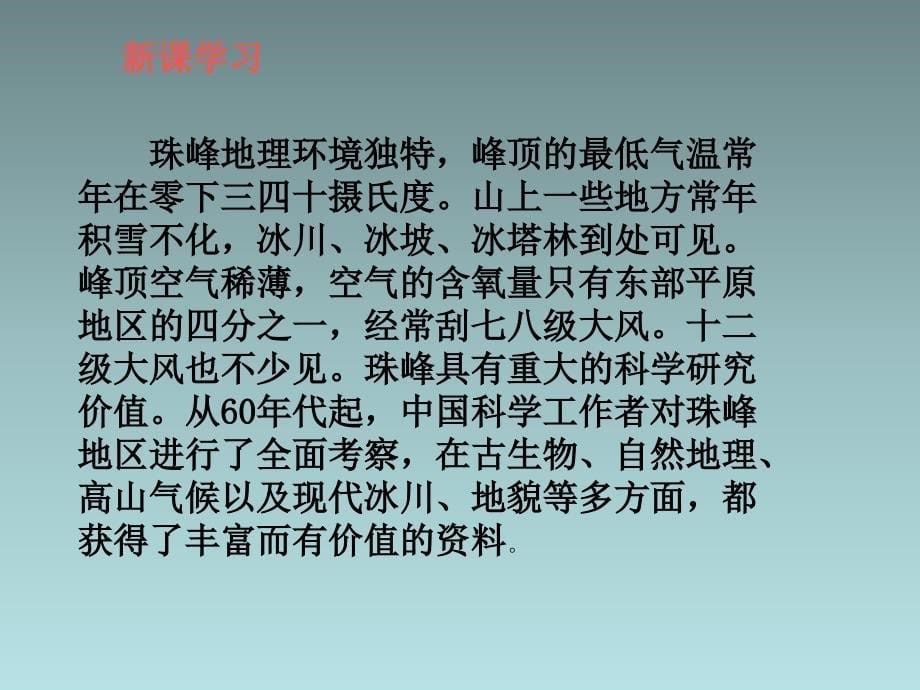 新课学习

珠峰地理环境独特，峰顶的最低气温常年在零下三四十摄氏度。山上一些地方常年积雪不化，冰川、冰坡、冰塔林到处可见。峰顶空气稀薄，空气的含氧量只有东部平原地区的四分之一，经常刮七八级大风。十二级大风也不少见。珠峰具有重大的科学研究价值。从60年代起，中国科学工作者对珠峰地区进行了全面考察，在古生物、自然地理、高山气候以及现代冰川、地貌等多方面，都获得了丰富而有价值的资料。